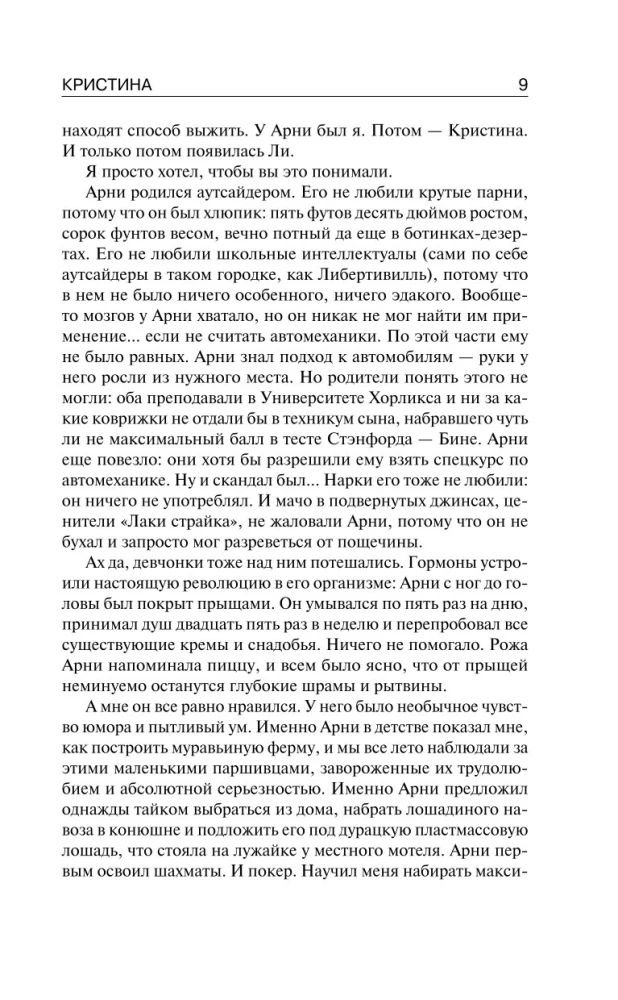 КРИСТИНА 9

находят способ выжить. У Арни был я. Потом — Кристина. И только потом появилась Ли.

Я просто хотел, чтобы вы это понимали.

Арни родился аутсайдером. Его не любили крутые парни, потому что он был хлюпик: пять футов десять дюймов ростом, сорок фунтов весом, вечно потный да еще в ботинках-дезертах. Его не любили школьные интеллектуалы (сами по себе аутсайдеры в таком городке, как Либертивилль), потому что в нем не было ничего особенного, ничего эдакого. Вообще-то мозгов у Арни хватало, но он никак не мог найти им применение... если не считать автомеханики. По этой части ему не было равных. Арни знал подход к автомобилям — руки у него росли из нужного места. Но родители понять этого не могли: оба преподавали в Университете Хорликса и ни за какие коврижки не отдали бы в техникум сына, набравшего чуть ли не максимальный балл в тесте Стэнфорда — Бине. Арни еще повезло: они хотя бы разрешили ему взять спецкурс по автомеханике. Ну и скандал был... Нарки его тоже не любили: он ничего не употреблял. И мачо в подвернутых джинсах, ценители «Лаки страйка», не жаловали Арни, потому что он не бухал и запросто мог разреветься от пощечины.

Ах да, девчонки тоже над ним потешались. Гормоны устроили настоящую революцию в его организме: Арни с ног до головы был покрыт прыщами. Он умывался по пять раз на дню, принимал душ двадцать пять раз в неделю и перепробовал все существующие кремы и снадобья. Ничего не помогало. Рожа Арни напоминала пиццу, и всем было ясно, что от прыщей неминуемо останутся глубокие шрамы и рытвины.

А мне он все равно нравился. У него было необычное чувство юмора и пытливый ум. Именно Арни в детстве показал мне, как построить муравьиную ферму, и мы все лето наблюдали за этими маленькими паршивцами, завороженные их трудолюбием и абсолютной серьезностью. Именно Арни предложил однажды тайком выбраться из дома, набрать лошадиного навоза в конюшне и подложить его под дурацкую пластмассовую лошадь, что стояла на лужайке у местного мотеля. Арни первым освоил шахматы. И покер. Научил меня набирать макси-